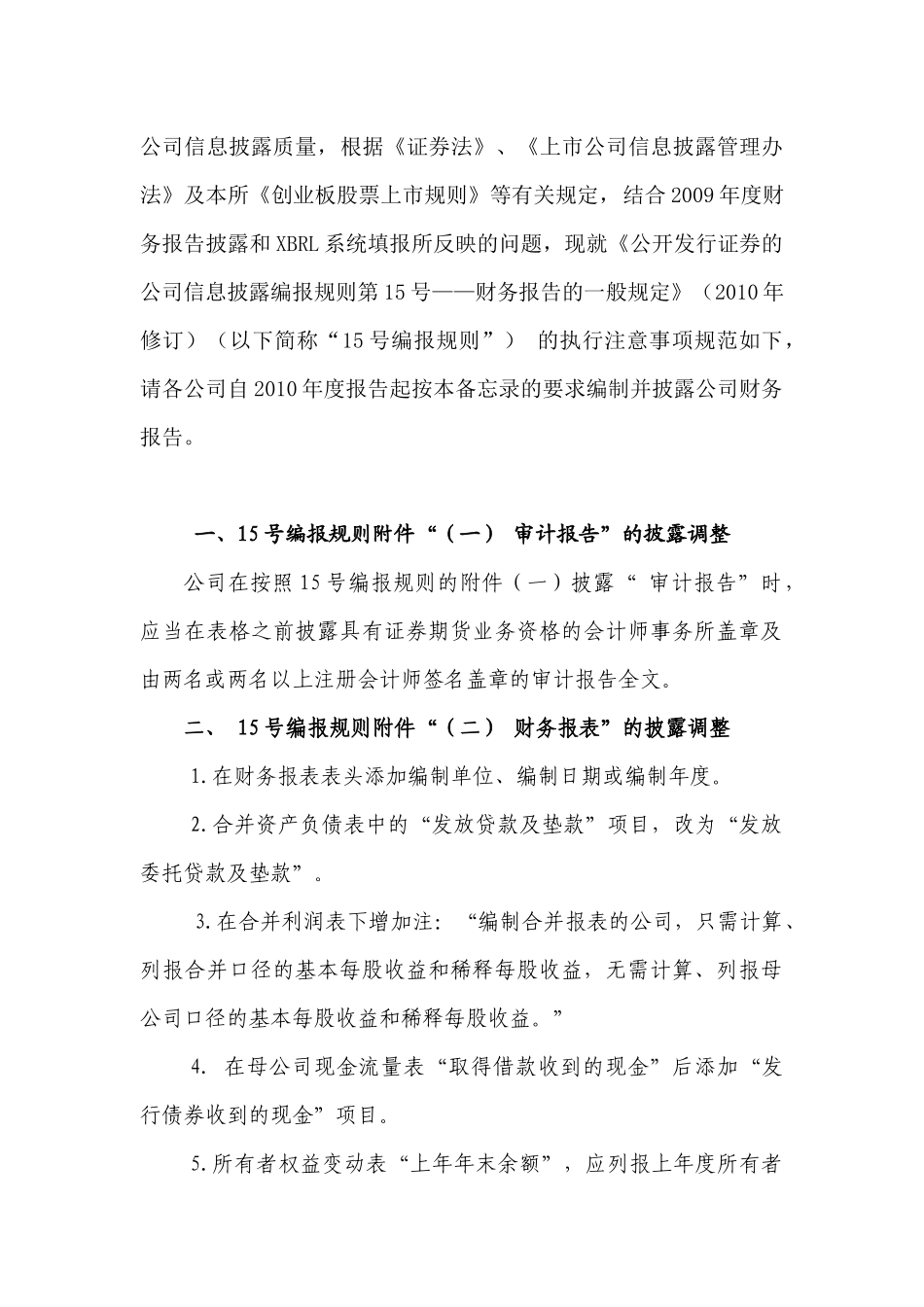 公司信息披露质量，根据《证券法》、《上市公司信息披露管理办法》及本所《创业板股票上市规则》等有关规定，结合2009年度财务报告披露和XBRL系统填报所反映的问题，现就《公开发行证券的公司信息披露编报规则第15号——财务报告的一般规定》（2010年修订）（以下简称“15号编报规则”） 的执行注意事项规范如下，请各公司自2010年度报告起按本备忘录的要求编制并披露公司财务报告。

一、15号编报规则附件“（一） 审计报告”的披露调整

公司在按照15号编报规则的附件（一）披露“ 审计报告”时，应当在表格之前披露具有证券期货业务资格的会计师事务所盖章及由两名或两名以上注册会计师签名盖章的审计报告全文。

二、 15号编报规则附件“（二） 财务报表”的披露调整

1.在财务报表表头添加编制单位、编制日期或编制年度。

2.合并资产负债表中的“发放贷款及垫款”项目，改为“发放委托贷款及垫款”。

3.在合并利润表下增加注：“编制合并报表的公司，只需计算、列报合并口径的基本每股收益和稀释每股收益，无需计算、列报母公司口径的基本每股收益和稀释每股收益。”

4. 在母公司现金流量表“取得借款收到的现金”后添加“发行债券收到的现金”项目。

5.所有者权益变动表“上年年末余额”，应列报上年度所有者